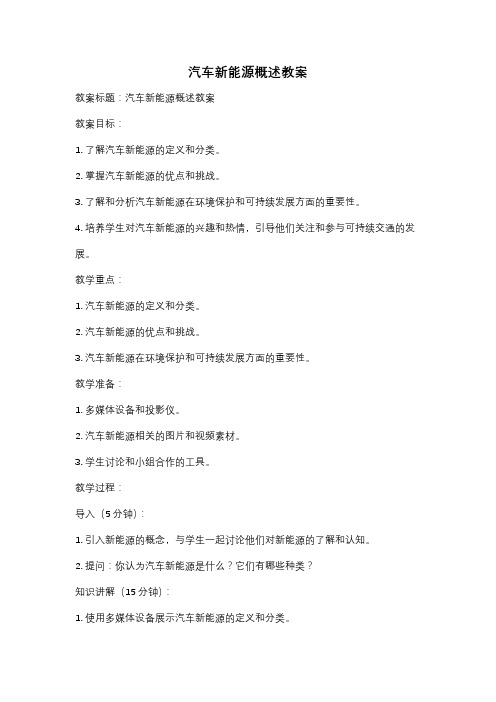 汽车新能源概述教案

教案标题：汽车新能源概述教案

教案目标：

1. 了解汽车新能源的定义和分类。

2. 掌握汽车新能源的优点和挑战。

3. 了解和分析汽车新能源在环境保护和可持续发展方面的重要性。

4. 培养学生对汽车新能源的兴趣和热情，引导他们关注和参与可持续交通的发展。

教学重点：

1. 汽车新能源的定义和分类。

2. 汽车新能源的优点和挑战。

3. 汽车新能源在环境保护和可持续发展方面的重要性。

教学准备：

1. 多媒体设备和投影仪。

2. 汽车新能源相关的图片和视频素材。

3. 学生讨论和小组合作的工具。

教学过程：

导入（5分钟）：

1. 引入新能源的概念，与学生一起讨论他们对新能源的了解和认知。

2. 提问：你认为汽车新能源是什么？它们有哪些种类？

知识讲解（15分钟）：

1. 使用多媒体设备展示汽车新能源的定义和分类。